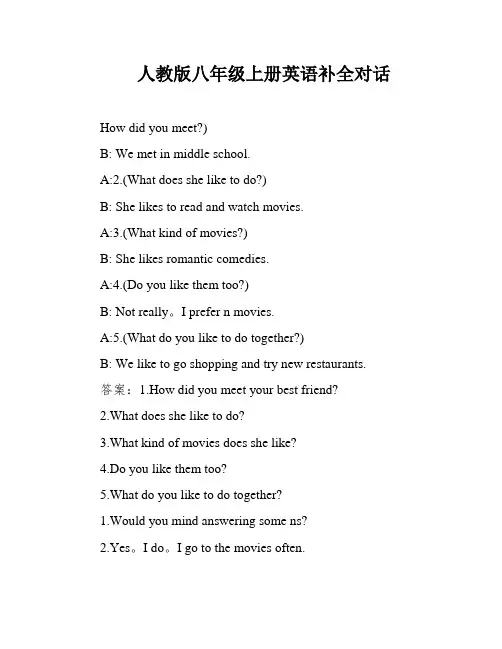 人教版八年级上册英语补全对话

How did you meet?)

B: We met in middle school.

A:2.(What does she like to do?)

B: She likes to read and watch movies.

A:3.(What kind of movies?)

B: She likes romantic comedies.

A:4.(Do you like them too?)

B: Not really。I prefer n movies.

A:5.(What do you like to do together?)

B: We like to go shopping and try new restaurants.

答案：1.How did you meet your best friend?

2.What does she like to do?

3.What kind of movies does she like?

4.Do you like them too?

5.What do you like to do together?

1.Would you mind answering some ns?

2.Yes。I do。I go to the movies often.